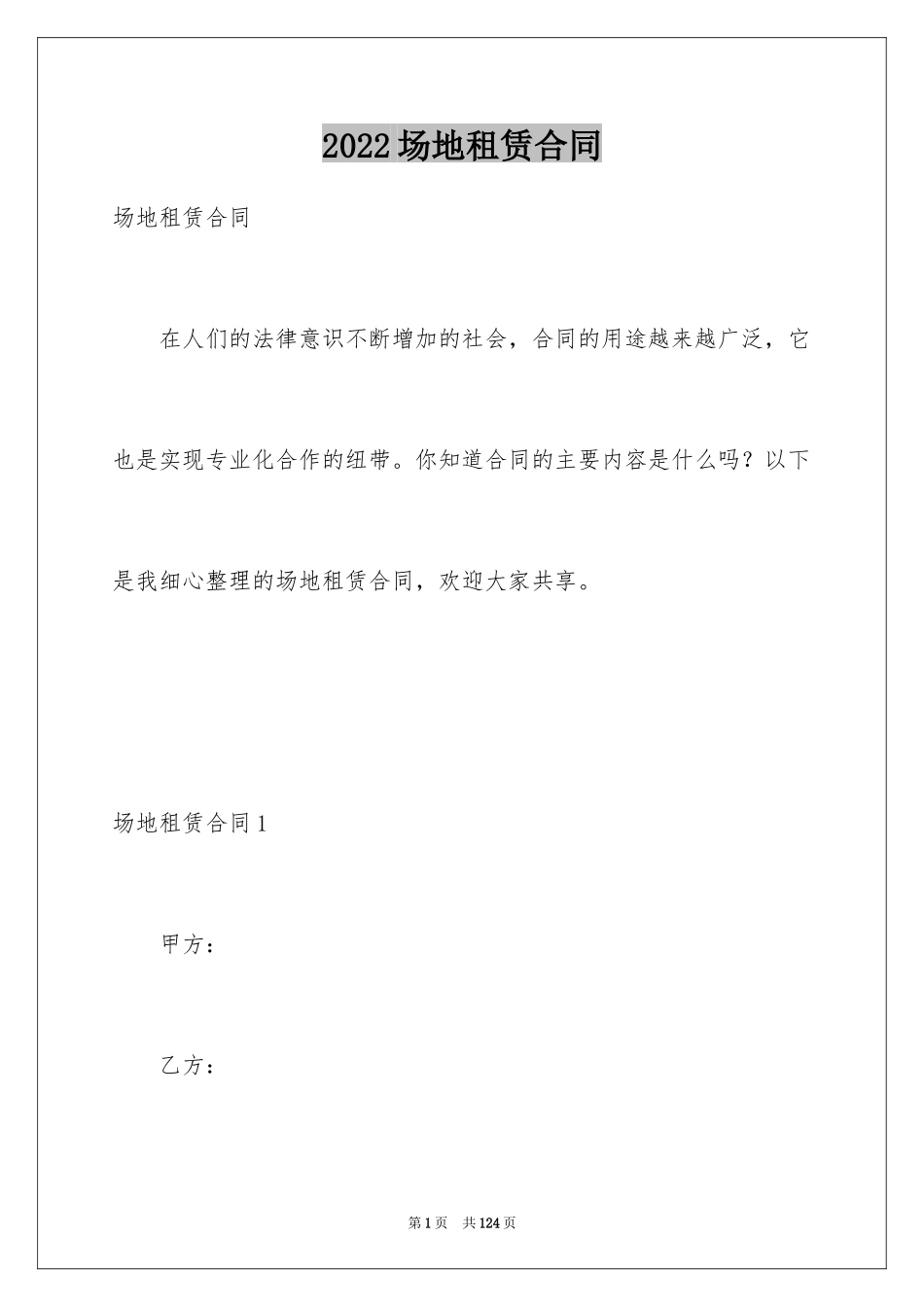 2022场地租赁合同

场地租赁合同

在人们的法律意识不断增加的社会，合同的用途越来越广泛，它也是实现专业化合作的纽带。你知道合同的主要内容是什么吗？以下是我细心整理的场地租赁合同，欢迎大家共享。

场地租赁合同1

甲方：

乙方：

第1页 共124页